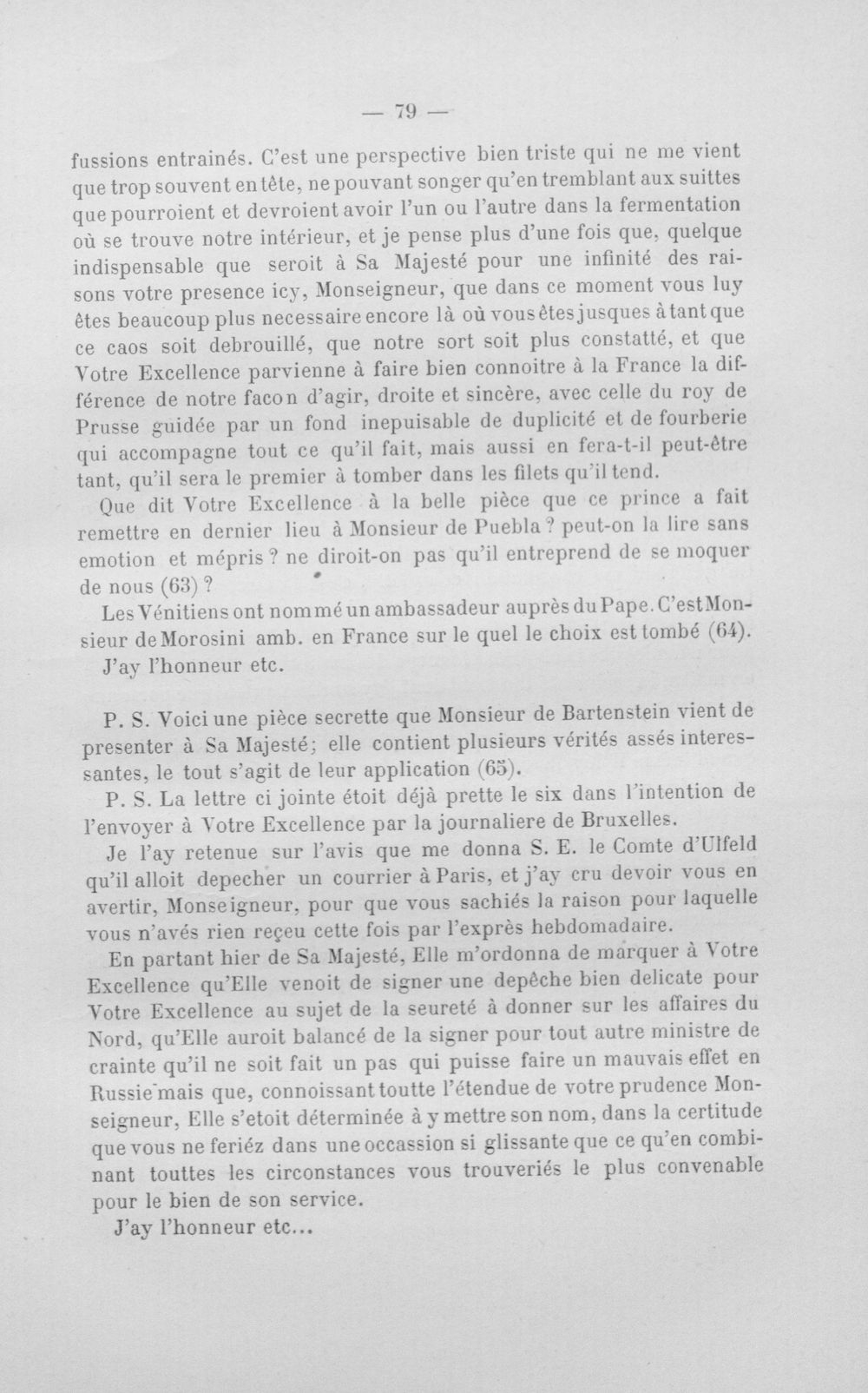 — 79 —

fussions entrainés. C'est une perspective bien triste qui ne me vient que trop souvent en tête, ne pouvant songer qu'en tremblant aux suittes que pourroient et devroient avoir l'un ou l'autre dans la fermentation où se trouve notre intérieur, et je pense plus d'une fois que, quelque indispensable que seroit à Sa Majesté pour une infinité des raisons votre presence icy, Monseigneur, que dans ce moment vous luy êtes beaucoup plus necessaire encore là où vous êtes jusques à tant que ce caos soit debrouillé, que notre sort soit plus constatté, et que Votre Excellence parvienne à faire bien connoitre à la France la différence de notre facon d'agir, droite et sincère, avec celle du roy de Prusse guidée par un fond inepuisable de duplicité et de fourberie qui accompagne tout ce qu'il fait, mais aussi en fera-t-il peut-être tant, qu'il sera le premier à tomber dans les filets qu'il tend.

Que dit Votre Excellence à la belle pièce que ce prince a fait remettre en dernier lieu à Monsieur de Puebla ? peut-on la lire sans emotion et mépris ? ne diroit-on pas qu'il entreprend de se moquer de nous (63) ?

Les Vénitiens ont nommé un ambassadeur auprès du Pape. C'est Monsieur de Morosini amb. en France sur le quel le choix est tombé (64).

J'ay l'honneur etc.

P. S. Voici une pièce secrette que Monsieur de Bartenstein vient de presenter à Sa Majesté; elle contient plusieurs vérités assés interessantes, le tout s'agit de leur application (65).

P. S. La lettre ci jointe étoit déjà prette le six dans l'intention de l'envoyer à Votre Excellence par la journaliere de Bruxelles.

Je l'ay retenue sur l'avis que me donna S. E. le Comte d'Ulfeld qu'il alloit depecher un courrier à Paris, et j'ay cru devoir vous en avertir, Monseigneur, pour que vous sachiés la raison pour laquelle vous n'avés rien reçeu cette fois par l'exprès hebdomadaire.

En partant hier de Sa Majesté, Elle m'ordonna de marquer à Votre Excellence qu'Elle venoit de signer une depêche bien delicate pour Votre Excellence au sujet de la seureté à donner sur les affaires du Nord, qu'Elle auroit balancé de la signer pour tout autre ministre de crainte qu'il ne soit fait un pas qui puisse faire un mauvais effet en Russie mais que, connoissant toutte l'étendue de votre prudence Monseigneur, Elle s'etoit déterminée à y mettre son nom, dans la certitude que vous ne feriéz dans une occassion si glissante que ce qu'en combinant touttes les circonstances vous trouveriés le plus convenable pour le bien de son service.

J'ay l'honneur etc...